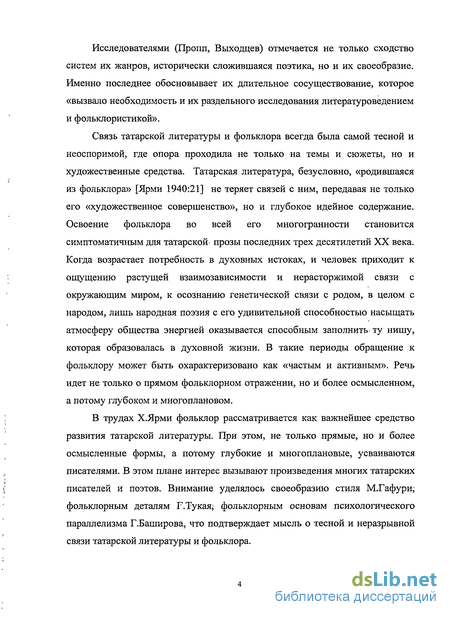 Исследователями (Пропп, Выходцев) отмечается не только сходство систем их жанров, исторически сложившаяся поэтика, но и их своеобразие. Именно последнее обосновывает их длительное сосуществование, которое «вызвало необходимость и их раздельного исследования литературоведением и фольклористикой».

Связь татарской литературы и фольклора всегда была самой тесной и неоспоримой, где опора проходила не только на темы и сюжеты, но и художественные средства. Татарская литература, безусловно, «родившаяся из фольклора» [Ярми 1940:21] не теряет связей с ним, передавая не только его «художественное совершенство», но и глубокое идейное содержание. Освоение фольклора во всей его многогранности становится симптоматичным для татарской прозы последних трех десятилетий XX века. Когда возрастает потребность в духовных истоках, и человек приходит к ощущению растущей взаимозависимости и нерасторжимой связи с окружающим миром, к осознанию генетической связи с родом, в целом с народом, лишь народная поэзия с его удивительной способностью насыщать атмосферу общества энергией оказывается способным заполнить ту нишу, которая образовалась в духовной жизни. В такие периоды обращение к фольклору может быть охарактеризовано как «частым и активным». Речь идет не только о прямом фольклорном отражении, но и более осмысленном, а потому глубоком и многоплановом.

В трудах Х.Ярми фольклор рассматривается как важнейшее средство развития татарской литературы. При этом, не только прямые, но и более осмысленные формы, а потому глубокие и многоплановые, усваиваются писателями. В этом плане интерес вызывают произведения многих татарских писателей и поэтов. Внимание уделялось своеобразию стиля М.Гафури, фольклорным деталям Г.Тукая, фольклорным основам психологического параллелизма Г.Баширова, что подтверждает мысль о тесной и неразрывной связи татарской литературы и фольклора.

4

dsLib.net
библиотека диссертаций